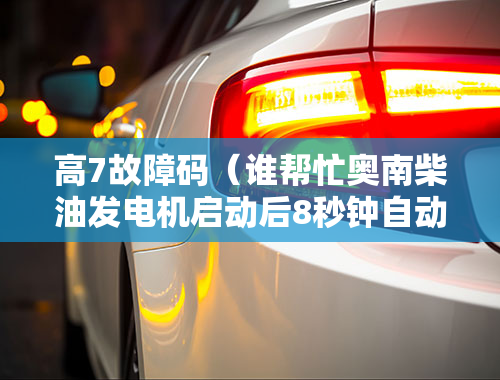 高7故障码（谁帮忙奥南柴油发电机启动后8秒钟自动